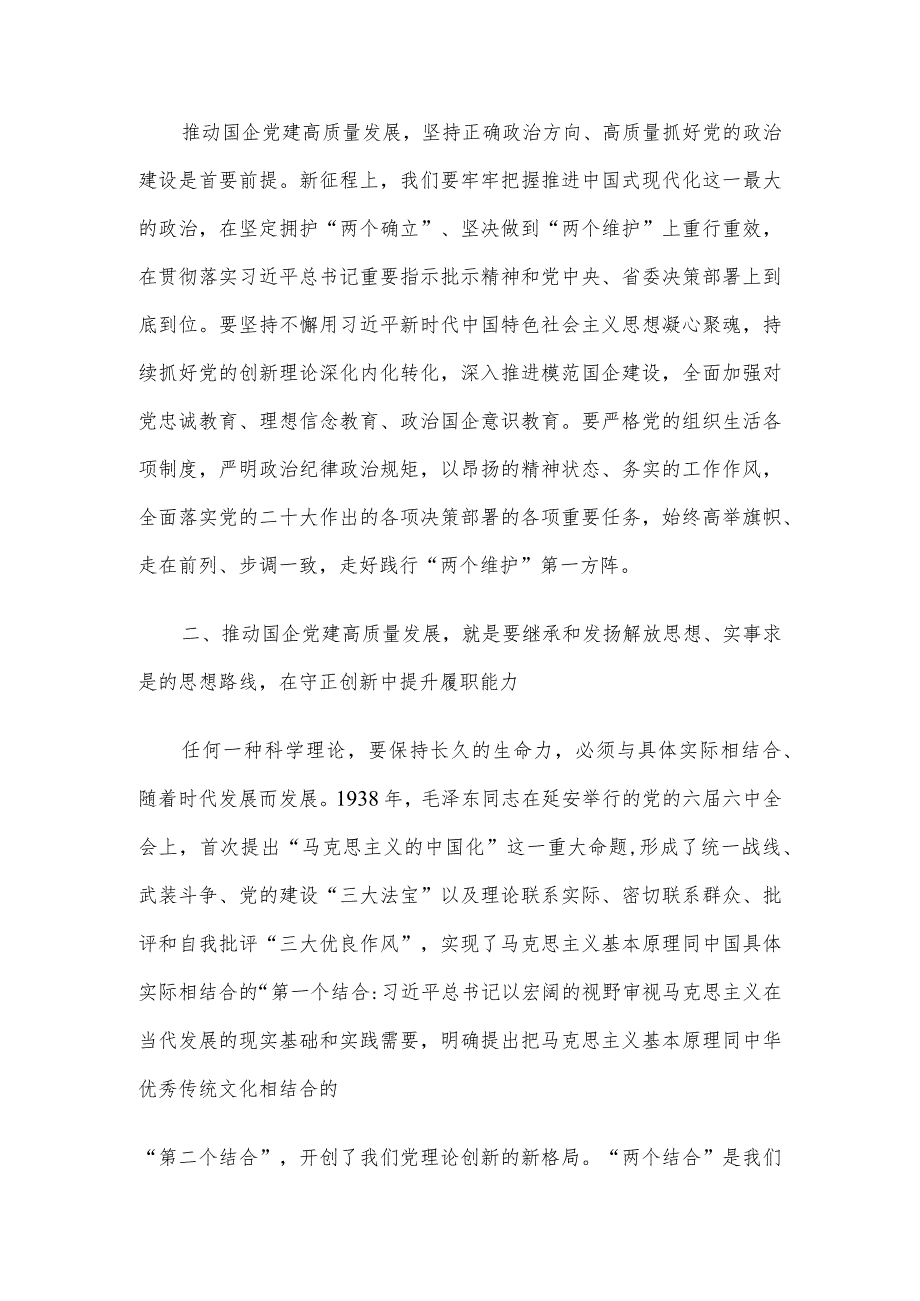 推动国企党建高质量发展，坚持正确政治方向、高质量抓好党的政治建设是首要前提。新征程上，我们要牢牢把握推进中国式现代化这一最大的政治，在坚定拥护“两个确立”、坚决做到“两个维护”上重行重效，在贯彻落实习近平总书记重要指示批示精神和党中央、省委决策部署上到底到位。要坚持不懈用习近平新时代中国特色社会主义思想凝心聚魂，持续抓好党的创新理论深化内化转化，深入推进模范国企建设，全面加强对党忠诚教育、理想信念教育、政治国企意识教育。要严格党的组织生活各项制度，严明政治纪律政治规矩，以昂扬的精神状态、务实的工作作风，全面落实党的二十大作出的各项决策部署的各项重要任务，始终高举旗帜、走在前列、步调一致，走好践行“两个维护”第一方阵。

二、推动国企党建高质量发展，就是要继承和发扬解放思想、实事求是的思想路线，在守正创新中提升履职能力

任何一种科学理论，要保持长久的生命力，必须与具体实际相结合、随着时代发展而发展。1938年，毛泽东同志在延安举行的党的六届六中全会上，首次提出“马克思主义的中国化”这一重大命题,形成了统一战线、武装斗争、党的建设“三大法宝”以及理论联系实际、密切联系群众、批评和自我批评“三大优良作风”，实现了马克思主义基本原理同中国具体实际相结合的“第一个结合:习近平总书记以宏阔的视野审视马克思主义在当代发展的现实基础和实践需要，明确提出把马克思主义基本原理同中华优秀传统文化相结合的

“第二个结合”，开创了我们党理论创新的新格局。“两个结合”是我们